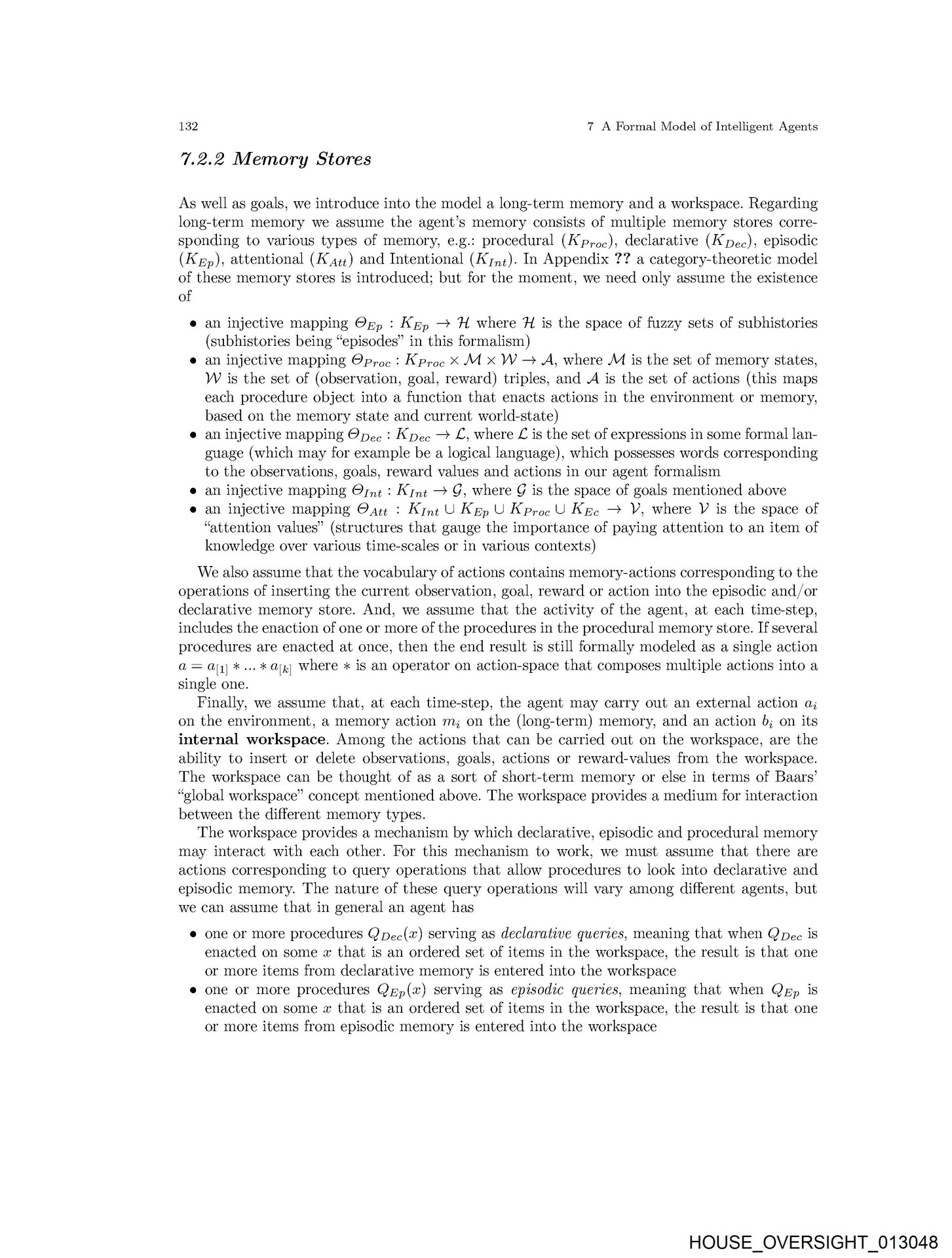 132 7 A Formal Model of Intelligent Agents

7.2.2 Memory Stores

As well as goals, we introduce into the model a long-term memory and a workspace. Regarding long-term memory we assume the agent's memory consists of multiple memory stores corresponding to various types of memory, e.g.: procedural ($K_{Proc}$), declarative ($K_{Dec}$), episodic ($K_{Ep}$), attentional ($K_{Att}$) and Intentional ($K_{Int}$). In Appendix ?? a category-theoretic model of these memory stores is introduced; but for the moment, we need only assume the existence of

• an injective mapping $\Theta_{Ep} : K_{Ep} \rightarrow \mathcal{H}$ where $\mathcal{H}$ is the space of fuzzy sets of subhistories (subhistories being "episodes" in this formalism)
• an injective mapping $\Theta_{Proc} : K_{Proc} \times \mathcal{M} \times \mathcal{W} \rightarrow \mathcal{A}$, where $\mathcal{M}$ is the set of memory states, $\mathcal{W}$ is the set of (observation, goal, reward) triples, and $\mathcal{A}$ is the set of actions (this maps each procedure object into a function that enacts actions in the environment or memory, based on the memory state and current world-state)
• an injective mapping $\Theta_{Dec} : K_{Dec} \rightarrow \mathcal{L}$, where $\mathcal{L}$ is the set of expressions in some formal language (which may for example be a logical language), which possesses words corresponding to the observations, goals, reward values and actions in our agent formalism
• an injective mapping $\Theta_{Int} : K_{Int} \rightarrow \mathcal{G}$, where $\mathcal{G}$ is the space of goals mentioned above
• an injective mapping $\Theta_{Att} : K_{Int} \cup K_{Ep} \cup K_{Proc} \cup K_{Ec} \rightarrow \mathcal{V}$, where $\mathcal{V}$ is the space of "attention values" (structures that gauge the importance of paying attention to an item of knowledge over various time-scales or in various contexts)

We also assume that the vocabulary of actions contains memory-actions corresponding to the operations of inserting the current observation, goal, reward or action into the episodic and/or declarative memory store. And, we assume that the activity of the agent, at each time-step, includes the enaction of one or more of the procedures in the procedural memory store. If several procedures are enacted at once, then the end result is still formally modeled as a single action $a = a_{[1]} * ... * a_{[k]}$ where $*$ is an operator on action-space that composes multiple actions into a single one.

Finally, we assume that, at each time-step, the agent may carry out an external action $a_i$ on the environment, a memory action $m_i$ on the (long-term) memory, and an action $b_i$ on its internal workspace. Among the actions that can be carried out on the workspace, are the ability to insert or delete observations, goals, actions or reward-values from the workspace. The workspace can be thought of as a sort of short-term memory or else in terms of Baars' "global workspace" concept mentioned above. The workspace provides a medium for interaction between the different memory types.

The workspace provides a mechanism by which declarative, episodic and procedural memory may interact with each other. For this mechanism to work, we must assume that there are actions corresponding to query operations that allow procedures to look into declarative and episodic memory. The nature of these query operations will vary among different agents, but we can assume that in general an agent has

• one or more procedures $Q_{Dec}(x)$ serving as declarative queries, meaning that when $Q_{Dec}$ is enacted on some $x$ that is an ordered set of items in the workspace, the result is that one or more items from declarative memory is entered into the workspace
• one or more procedures $Q_{Ep}(x)$ serving as episodic queries, meaning that when $Q_{Ep}$ is enacted on some $x$ that is an ordered set of items in the workspace, the result is that one or more items from episodic memory is entered into the workspace

HOUSE_OVERSIGHT_013048